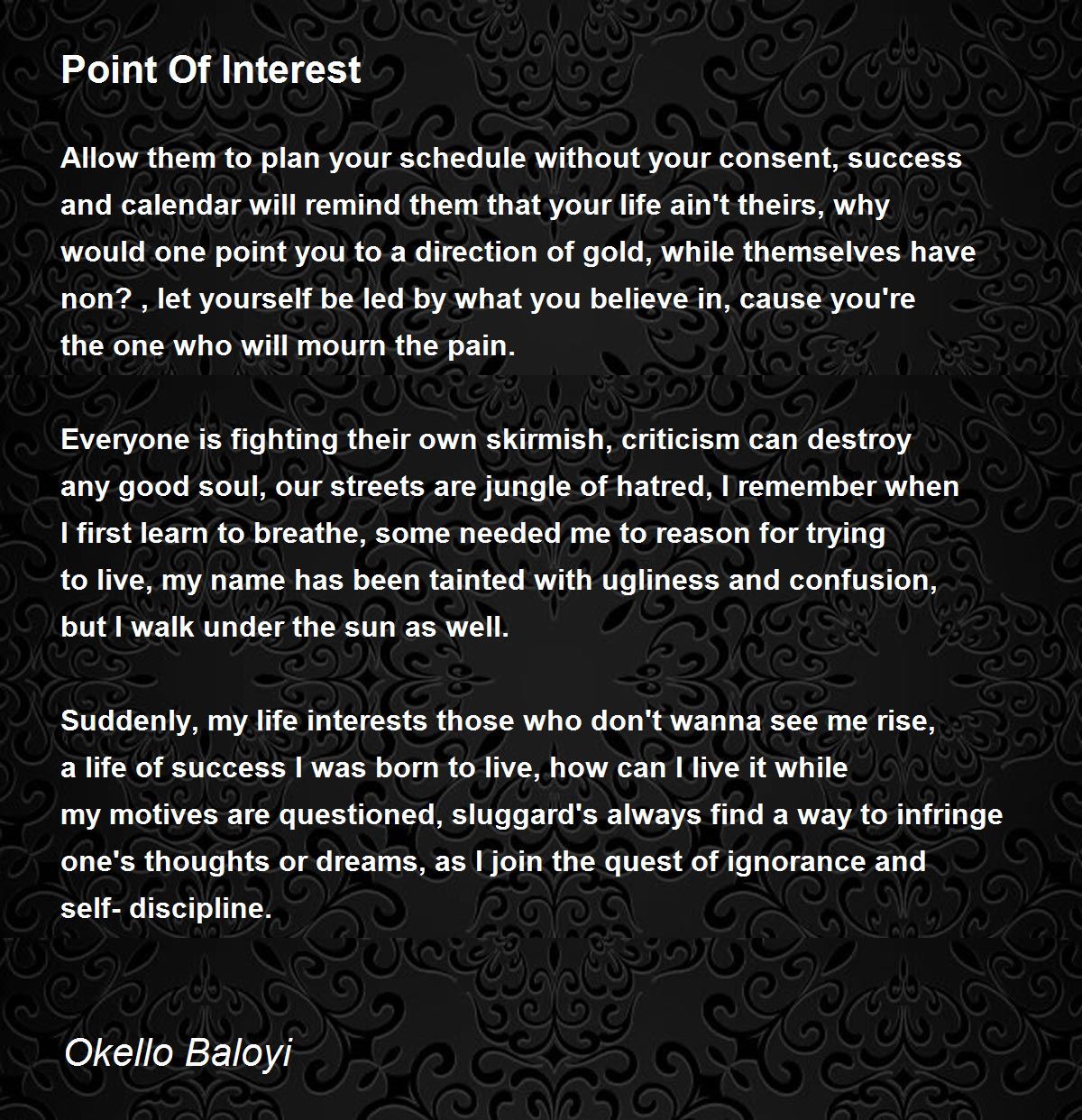 Point Of Interest

Allow them to plan your schedule without your consent, success and calendar will remind them that your life ain't theirs, why would one point you to a direction of gold, while themselves have non? , let yourself be led by what you believe in, cause you're the one who will mourn the pain.

Everyone is fighting their own skirmish, criticism can destroy any good soul, our streets are jungle of hatred, I remember when I first learn to breathe, some needed me to reason for trying to live, my name has been tainted with ugliness and confusion, but I walk under the sun as well.

Suddenly, my life interests those who don't wanna see me rise, a life of success I was born to live, how can I live it while my motives are questioned, sluggard's always find a way to infringe one's thoughts or dreams, as I join the quest of ignorance and self- discipline.

Okello Baloyi